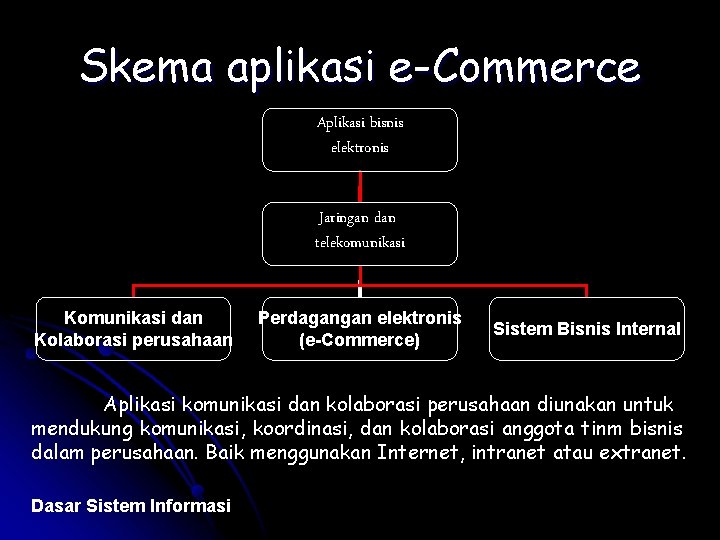 Skema aplikasi e-Commerce

Aplikasi bisnis elektronis

Jaringan dan telekomunikasi

Komunikasi dan Kolaborasi perusahaan

Perdagangan elektronis (e-Commerce)

Sistem Bisnis Internal

Aplikasi komunikasi dan kolaborasi perusahaan diunakan untuk mendukung komunikasi, koordinasi, dan kolaborasi anggota tinm bisnis dalam perusahaan. Baik menggunakan Internet, intranet atau extranet.

Dasar Sistem Informasi